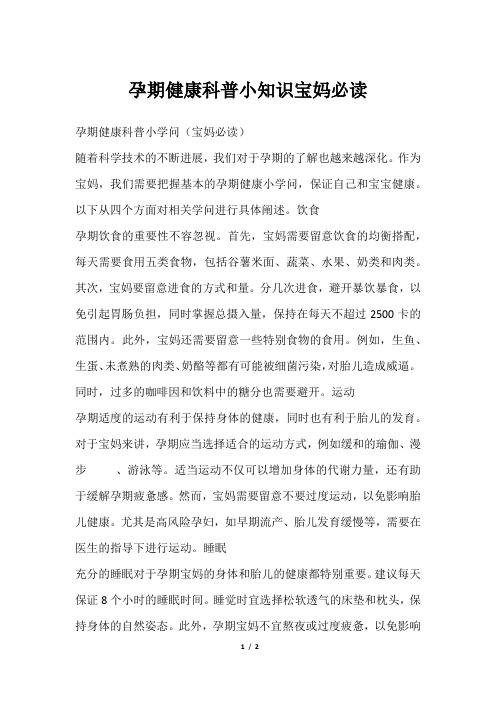 孕期健康科普小知识宝妈必读

孕期健康科普小学问（宝妈必读）

随着科学技术的不断进展，我们对于孕期的了解也越来越深化。作为宝妈，我们需要把握基本的孕期健康小学问，保证自己和宝宝健康。以下从四个方面对相关学问进行具体阐述。饮食

孕期饮食的重要性不容忽视。首先，宝妈需要留意饮食的均衡搭配，每天需要食用五类食物，包括谷薯米面、蔬菜、水果、奶类和肉类。其次，宝妈要留意进食的方式和量。分几次进食，避开暴饮暴食，以免引起胃肠负担，同时掌握总摄入量，保持在每天不超过 2500 卡的范围内。此外，宝妈还需要留意一些特别食物的食用。例如，生鱼、生蛋、未煮熟的肉类、奶酪等都有可能被细菌污染，对胎儿造成威逼。同时，过多的咖啡因和饮料中的糖分也需要避开。运动

孕期适度的运动有利于保持身体的健康，同时也有利于胎儿的发育。对于宝妈来讲，孕期应当选择适合的运动方式，例如缓和的瑜伽、漫步　　、游泳等。适当运动不仅可以增加身体的代谢力量，还有助于缓解孕期疲惫感。然而，宝妈需要留意不要过度运动，以免影响胎儿健康。尤其是高风险孕妇，如早期流产、胎儿发育缓慢等，需要在医生的指导下进行运动。睡眠

充分的睡眠对于孕期宝妈的身体和胎儿的健康都特别重要。建议每天保证 8 个小时的睡眠时间。睡觉时宜选择松软透气的床垫和枕头，保持身体的自然姿态。此外，孕期宝妈不宜熬夜或过度疲惫，以免影响

1 / 2